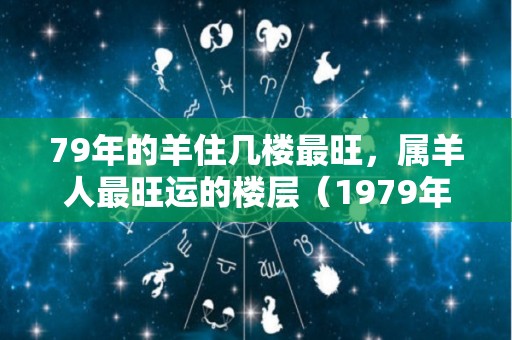 79年的羊住几楼最旺，属羊人最旺运的楼层（1979年